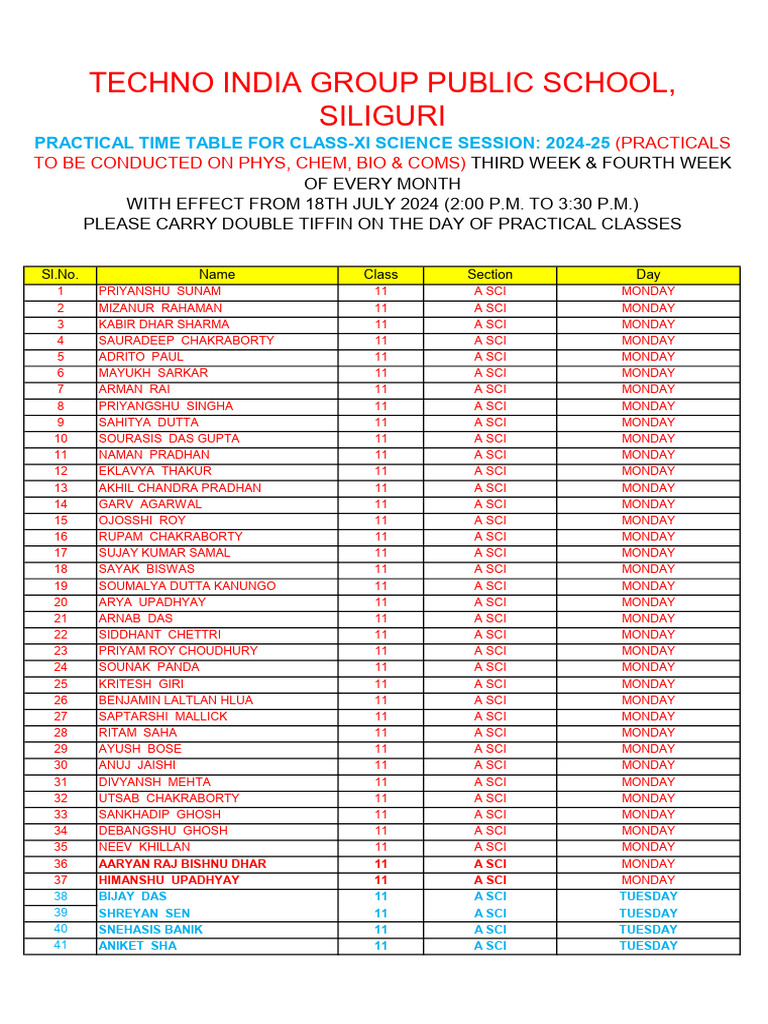 TECHNO INDIA GROUP PUBLIC SCHOOL, SILIGURI

PRACTICAL TIME TABLE FOR CLASS-XI SCIENCE SESSION: 2024-25 (PRACTICALS TO BE CONDUCTED ON PHYS, CHEM, BIO & COMS) THIRD WEEK & FOURTH WEEK OF EVERY MONTH
WITH EFFECT FROM 18TH JULY 2024 (2:00 P.M. TO 3:30 P.M.)
PLEASE CARRY DOUBLE TIFFIN ON THE DAY OF PRACTICAL CLASSES

| Sl.No. | Name | Class | Section | Day |
|---|---|---|---|---|
| 1 | PRIYANSHU SUNAM | 11 | A SCI | MONDAY |
| 2 | MIZANUR RAHAMAN | 11 | A SCI | MONDAY |
| 3 | KABIR DHAR SHARMA | 11 | A SCI | MONDAY |
| 4 | SAURADEEP CHAKRABORTY | 11 | A SCI | MONDAY |
| 5 | ADRITO PAUL | 11 | A SCI | MONDAY |
| 6 | MAYUKH SARKAR | 11 | A SCI | MONDAY |
| 7 | ARMAN RAI | 11 | A SCI | MONDAY |
| 8 | PRIYANGSHU SINGHA | 11 | A SCI | MONDAY |
| 9 | SAHITYA DUTTA | 11 | A SCI | MONDAY |
| 10 | SOURASIS DAS GUPTA | 11 | A SCI | MONDAY |
| 11 | NAMAN PRADHAN | 11 | A SCI | MONDAY |
| 12 | EKLAVYA THAKUR | 11 | A SCI | MONDAY |
| 13 | AKHIL CHANDRA PRADHAN | 11 | A SCI | MONDAY |
| 14 | GARV AGARWAL | 11 | A SCI | MONDAY |
| 15 | OJOSSHI ROY | 11 | A SCI | MONDAY |
| 16 | RUPAM CHAKRABORTY | 11 | A SCI | MONDAY |
| 17 | SUJAY KUMAR SAMAL | 11 | A SCI | MONDAY |
| 18 | SAYAK BISWAS | 11 | A SCI | MONDAY |
| 19 | SOUMALYA DUTTA KANUNGO | 11 | A SCI | MONDAY |
| 20 | ARYA UPADHYAY | 11 | A SCI | MONDAY |
| 21 | ARNAB DAS | 11 | A SCI | MONDAY |
| 22 | SIDDHANT CHETTRI | 11 | A SCI | MONDAY |
| 23 | PRIYAM ROY CHOUDHURY | 11 | A SCI | MONDAY |
| 24 | SOUNAK PANDA | 11 | A SCI | MONDAY |
| 25 | KRITESH GIRI | 11 | A SCI | MONDAY |
| 26 | BENJAMIN LALTLAN HLUA | 11 | A SCI | MONDAY |
| 27 | SAPTARSHI MALLICK | 11 | A SCI | MONDAY |
| 28 | RITAM SAHA | 11 | A SCI | MONDAY |
| 29 | AYUSH BOSE | 11 | A SCI | MONDAY |
| 30 | ANUJ JAISHI | 11 | A SCI | MONDAY |
| 31 | DIVYANSH MEHTA | 11 | A SCI | MONDAY |
| 32 | UTSAB CHAKRABORTY | 11 | A SCI | MONDAY |
| 33 | SANKHADIP GHOSH | 11 | A SCI | MONDAY |
| 34 | DEBANGSHU GHOSH | 11 | A SCI | MONDAY |
| 35 | NEEV KHILLAN | 11 | A SCI | MONDAY |
| 36 | AARYAN RAJ BISHNU DHAR | 11 | A SCI | MONDAY |
| 37 | HIMANSHU UPADHYAY | 11 | A SCI | MONDAY |
| 38 | BIJAY DAS | 11 | A SCI | TUESDAY |
| 39 | SHREYAN SEN | 11 | A SCI | TUESDAY |
| 40 | SNEHASIS BANIK | 11 | A SCI | TUESDAY |
| 41 | ANIKET SHA | 11 | A SCI | TUESDAY |